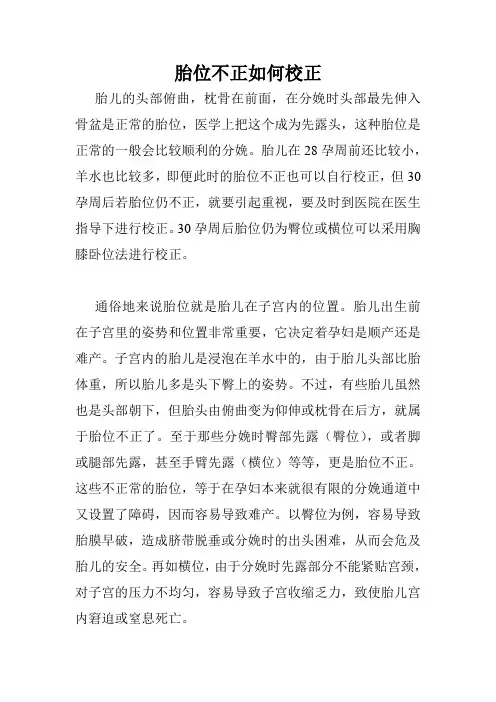 胎位不正如何校正

胎儿的头部俯曲，枕骨在前面，在分娩时头部最先伸入骨盆是正常的胎位，医学上把这个成为先露头，这种胎位是正常的一般会比较顺利的分娩。胎儿在28孕周前还比较小，羊水也比较多，即便此时的胎位不正也可以自行校正，但30孕周后若胎位仍不正，就要引起重视，要及时到医院在医生指导下进行校正。30孕周后胎位仍为臀位或横位可以采用胸膝卧位法进行校正。

通俗地来说胎位就是胎儿在子宫内的位置。胎儿出生前在子宫里的姿势和位置非常重要，它决定着孕妇是顺产还是难产。子宫内的胎儿是浸泡在羊水中的，由于胎儿头部比胎体重，所以胎儿多是头下臀上的姿势。不过，有些胎儿虽然也是头部朝下，但胎头由俯曲变为仰伸或枕骨在后方，就属于胎位不正了。至于那些分娩时臀部先露（臀位），或者脚或腿部先露，甚至手臂先露（横位）等等，更是胎位不正。这些不正常的胎位，等于在孕妇本来就很有限的分娩通道中又设置了障碍，因而容易导致难产。以臀位为例，容易导致胎膜早破，造成脐带脱垂或分娩时的出头困难，从而会危及胎儿的安全。再如横位，由于分娩时先露部分不能紧贴宫颈，对子宫的压力不均匀，容易导致子宫收缩乏力，致使胎儿宫内窘迫或窒息死亡。